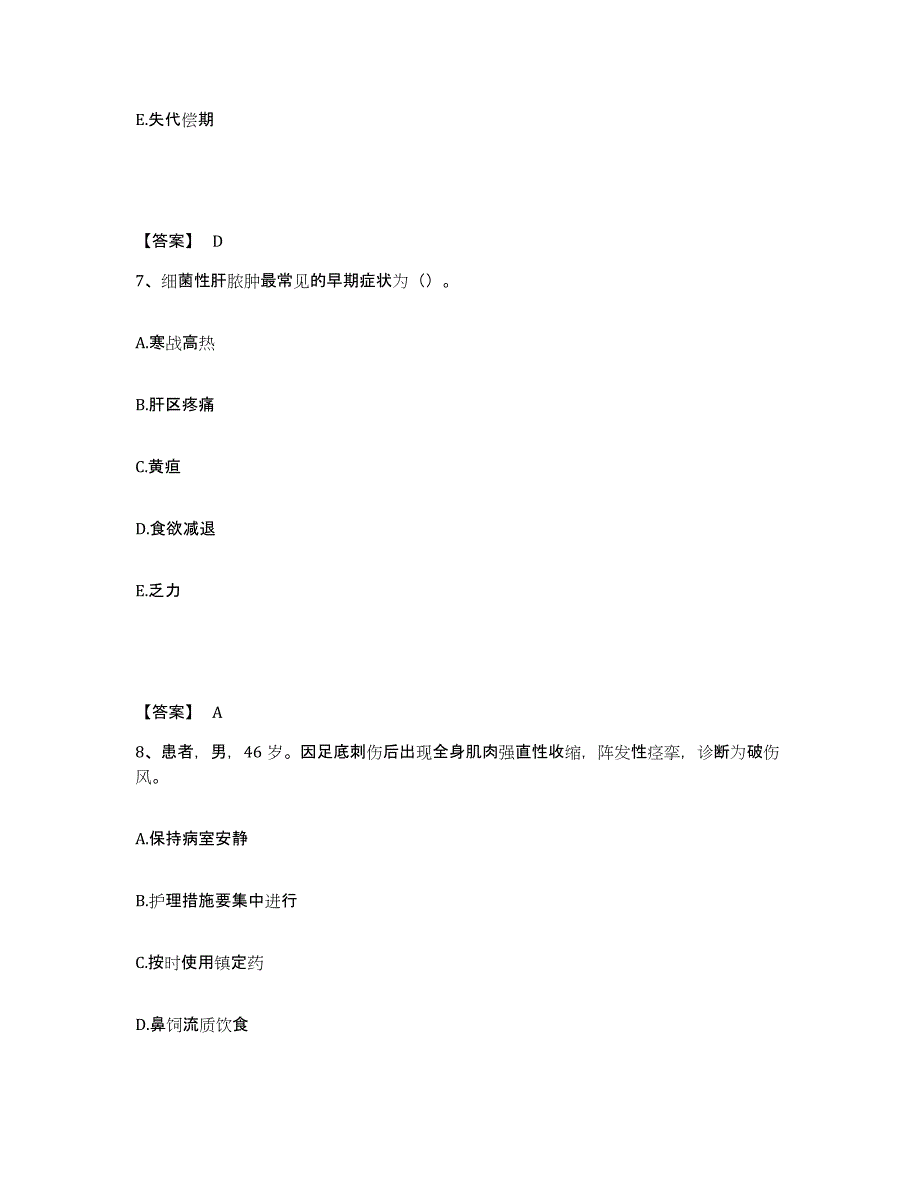 E.失代偿期

【答案】 D

7、细菌性肝脓肿最常见的早期症状为（）。

A.寒战高热

B.肝区疼痛

C.黄疸

D.食欲减退

E.乏力

【答案】 A

8、患者，男，46 岁。因足底刺伤后出现全身肌肉强直性收缩，阵发性痉挛，诊断为破伤风。

A.保持病室安静

B.护理措施要集中进行

C.按时使用镇定药

D.鼻饲流质饮食